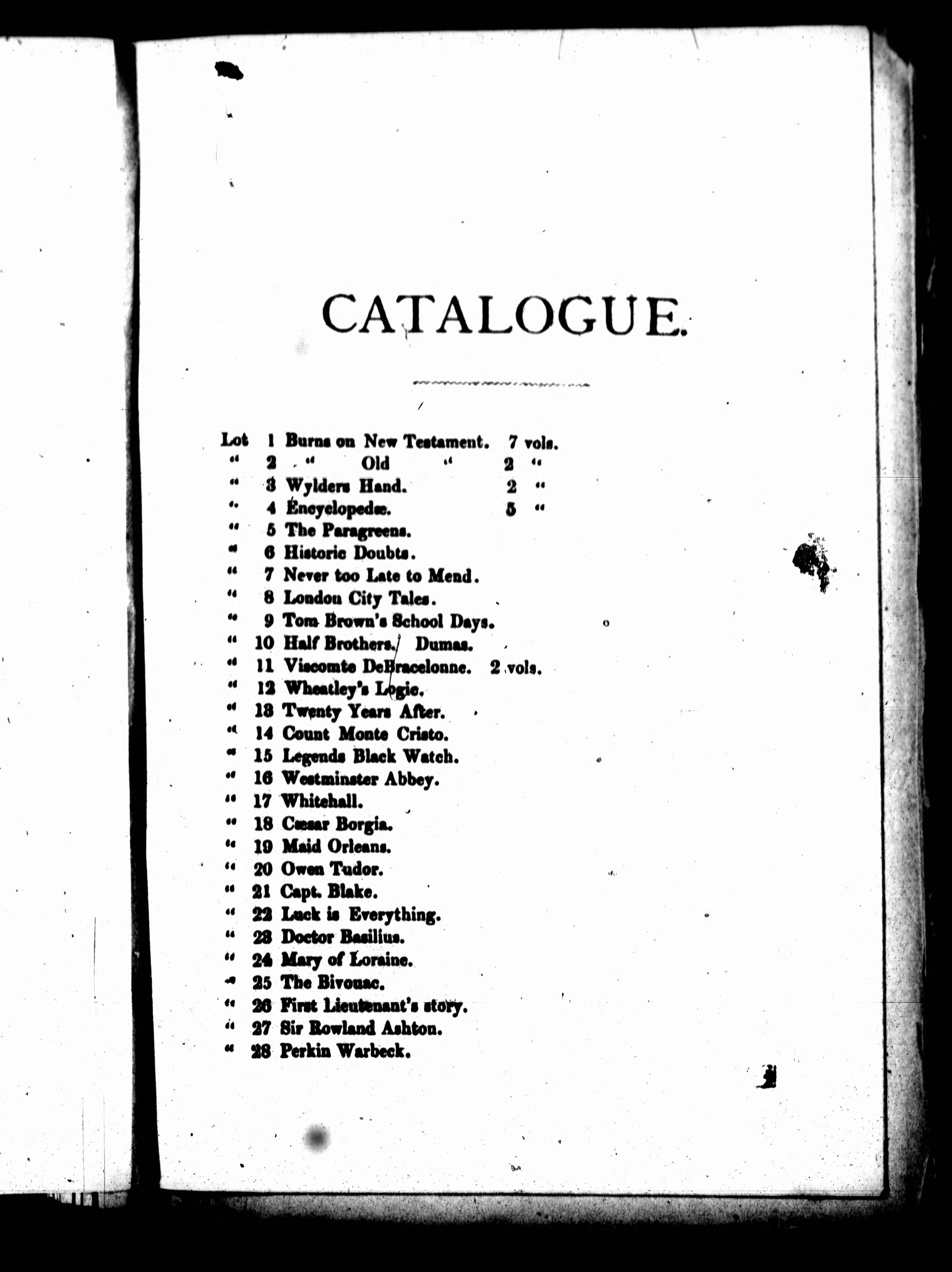 CATALOGUE.

Lot 1 Burns on New Testament. 7 vols.
" 2 " Old " 2 "
" 3 Wylders Hand. 2 "
" 4 Encyclopedæ. 5 "
" 5 The Paragreens.
" 6 Historic Doubts.
" 7 Never too Late to Mend.
" 8 London City Tales.
" 9 Tom Brown's School Days.
" 10 Half Brothers. Dumas.
" 11 Viscomte DeBracelonne. 2 vols.
" 12 Wheatley's Logic.
" 13 Twenty Years After.
" 14 Count Monte Cristo.
" 15 Legends Black Watch.
" 16 Westminster Abbey.
" 17 Whitehall.
" 18 Cæsar Borgia.
" 19 Maid Orleans.
" 20 Owen Tudor.
" 21 Capt. Blake.
" 22 Luck is Everything.
" 23 Doctor Basilius.
" 24 Mary of Loraine.
" 25 The Bivouac.
" 26 First Lieutenant's story.
" 27 Sir Rowland Ashton.
" 28 Perkin Warbeck.